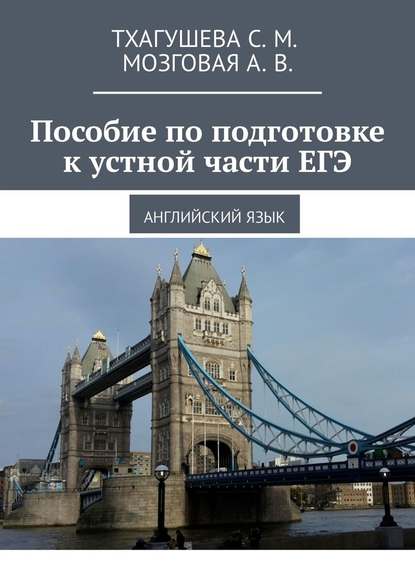 ТХАГУШЕВА С. М.
МОЗГОВАЯ А. В.

Пособие по подготовке к устной части ЕГЭ

АНГЛИЙСКИЙ ЯЗЫК